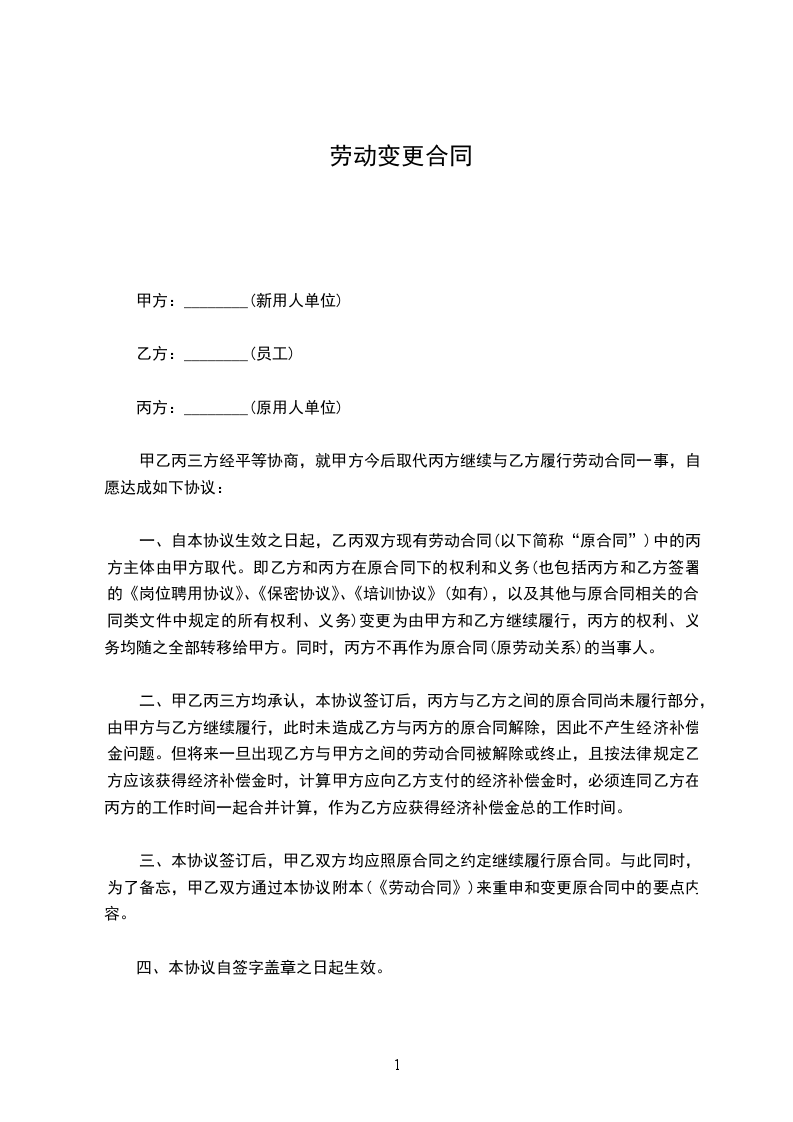 劳动变更合同

甲方：________(新用人单位)

乙方：________(员工)

丙方：________(原用人单位)

甲乙丙三方经平等协商，就甲方今后取代丙方继续与乙方履行劳动合同一事，自愿达成如下协议：

一、自本协议生效之日起，乙丙双方现有劳动合同(以下简称“原合同”)中的丙方主体由甲方取代。即乙方和丙方在原合同下的权利和义务(也包括丙方和乙方签署的《岗位聘用协议》、《保密协议》、《培训协议》(如有)，以及其他与原合同相关的合同类文件中规定的所有权利、义务)变更为由甲方和乙方继续履行，丙方的权利、义务均随之全部转移给甲方。同时，丙方不再作为原合同(原劳动关系)的当事人。

二、甲乙丙三方均承认，本协议签订后，丙方与乙方之间的原合同尚未履行部分，由甲方与乙方继续履行，此时未造成乙方与丙方的原合同解除，因此不产生经济补偿金问题。但将来一旦出现乙方与甲方之间的劳动合同被解除或终止，且按法律规定乙方应该获得经济补偿金时，计算甲方应向乙方支付的经济补偿金时，必须连同乙方在丙方的工作时间一起合并计算，作为乙方应获得经济补偿金总的工作时间。

三、本协议签订后，甲乙双方均应照原合同之约定继续履行原合同。与此同时，为了备忘，甲乙双方通过本协议附本(《劳动合同》)来重申和变更原合同中的要点内容。

四、本协议自签字盖章之日起生效。

1